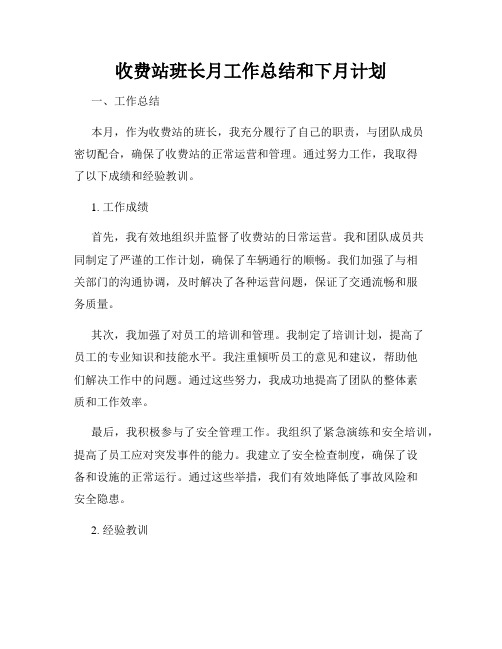 收费站班长月工作总结和下月计划

一、工作总结

本月，作为收费站的班长，我充分履行了自己的职责，与团队成员密切配合，确保了收费站的正常运营和管理。通过努力工作，我取得了以下成绩和经验教训。

1. 工作成绩

首先，我有效地组织并监督了收费站的日常运营。我和团队成员共同制定了严谨的工作计划，确保了车辆通行的顺畅。我们加强了与相关部门的沟通协调，及时解决了各种运营问题，保证了交通流畅和服务质量。

其次，我加强了对员工的培训和管理。我制定了培训计划，提高了员工的专业知识和技能水平。我注重倾听员工的意见和建议，帮助他们解决工作中的问题。通过这些努力，我成功地提高了团队的整体素质和工作效率。

最后，我积极参与了安全管理工作。我组织了紧急演练和安全培训，提高了员工应对突发事件的能力。我建立了安全检查制度，确保了设备和设施的正常运行。通过这些举措，我们有效地降低了事故风险和安全隐患。

2. 经验教训